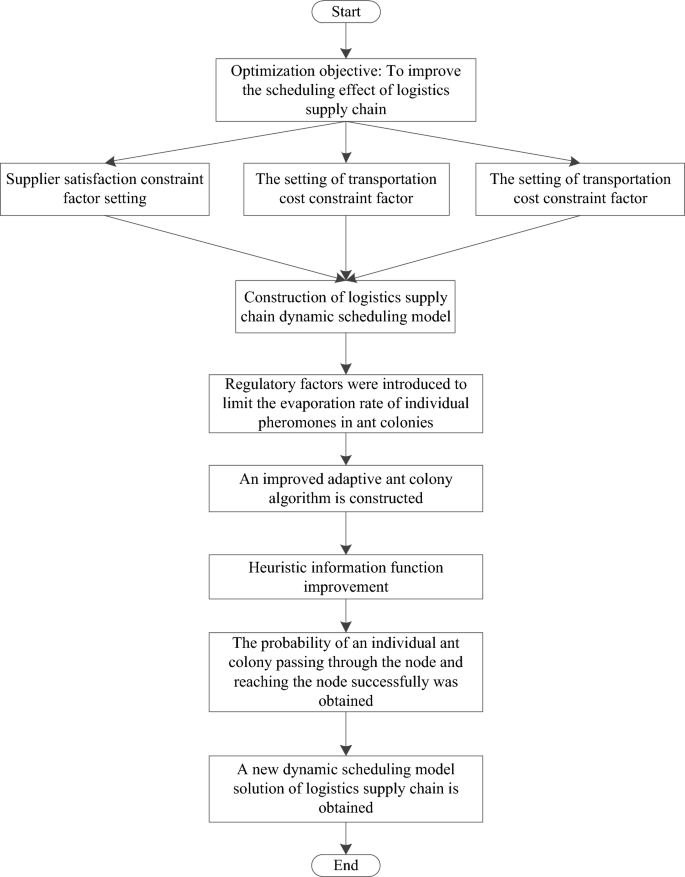 Start

Optimization objective: To improve the scheduling effect of logistics supply chain

Supplier satisfaction constraint factor setting

The setting of transportation cost constraint factor

The setting of transportation cost constraint factor

Construction of logistics supply chain dynamic scheduling model

Regulatory factors were introduced to limit the evaporation rate of individual pheromones in ant colonies

An improved adaptive ant colony algorithm is constructed

Heuristic information function improvement

The probability of an individual ant colony passing through the node and reaching the node successfully was obtained

A new dynamic scheduling model solution of logistics supply chain is obtained

End